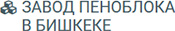 ЗАВОД ПЕНОБЛОКА В БИШКЕКЕ